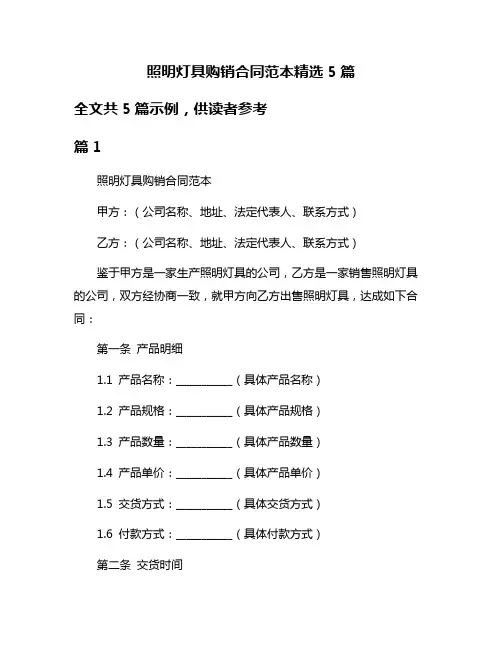 照明灯具购销合同范本精选 5 篇

全文共 5 篇示例，供读者参考

篇 1

照明灯具购销合同范本

甲方：（公司名称、地址、法定代表人、联系方式）

乙方：（公司名称、地址、法定代表人、联系方式）

鉴于甲方是一家生产照明灯具的公司，乙方是一家销售照明灯具的公司，双方经协商一致，就甲方向乙方出售照明灯具，达成如下合同：

第一条 产品明细

1.1 产品名称：__________（具体产品名称）

1.2 产品规格：__________（具体产品规格）

1.3 产品数量：__________（具体产品数量）

1.4 产品单价：__________（具体产品单价）

1.5 交货方式：__________（具体交货方式）

1.6 付款方式：__________（具体付款方式）

第二条 交货时间